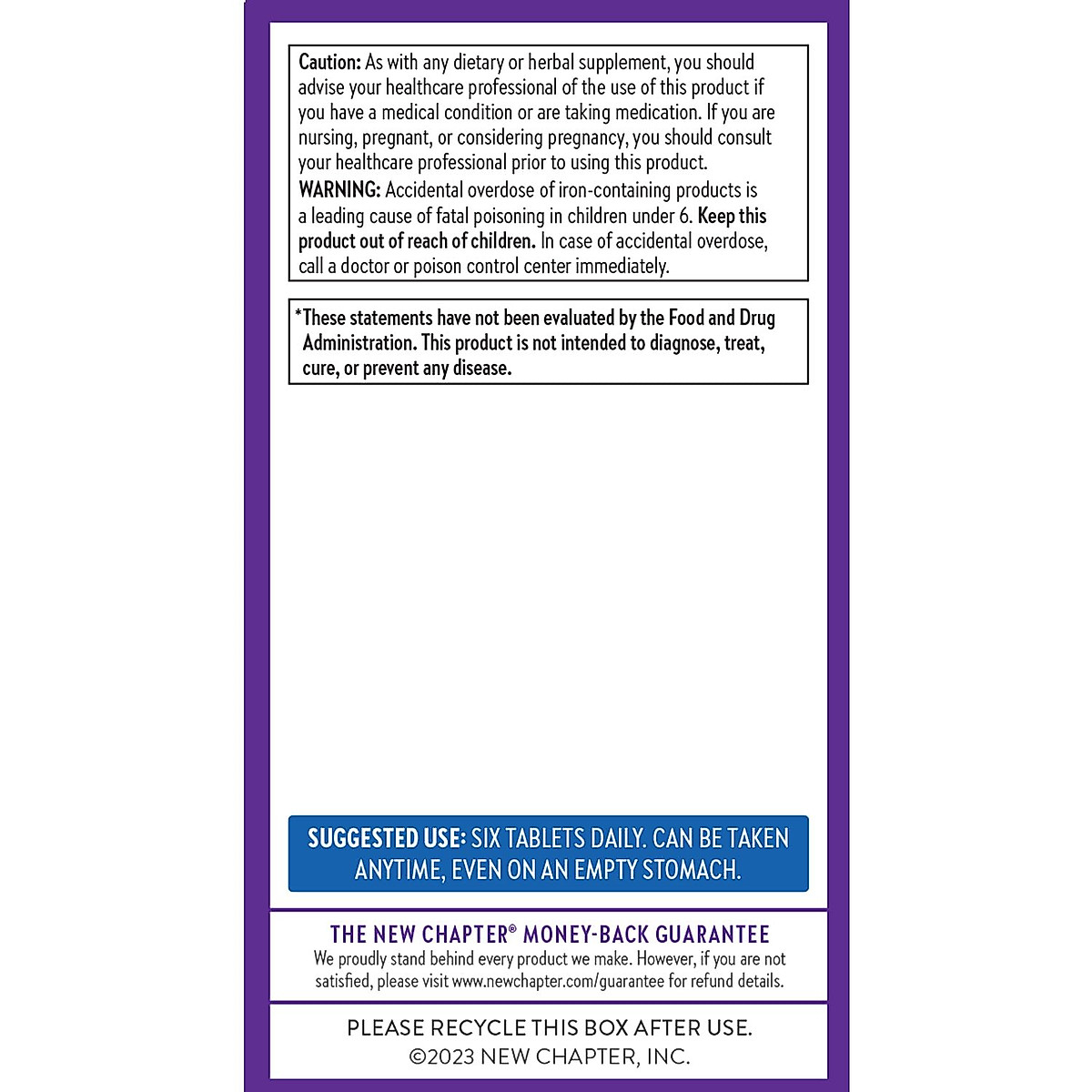 Caution: As with any dietary or herbal supplement, you should advise your healthcare professional of the use of this product if you have a medical condition or are taking medication. If you are nursing, pregnant, or considering pregnancy, you should consult your healthcare professional prior to using this product.
WARNING: Accidental overdose of iron-containing products is a leading cause of fatal poisoning in children under 6. Keep this product out of reach of children. In case of accidental overdose, call a doctor or poison control center immediately.

*These statements have not been evaluated by the Food and Drug Administration. This product is not intended to diagnose, treat, cure, or prevent any disease.

SUGGESTED USE: SIX TABLETS DAILY. CAN BE TAKEN ANYTIME, EVEN ON AN EMPTY STOMACH.

THE NEW CHAPTER® MONEY-BACK GUARANTEE
We proudly stand behind every product we make. However, if you are not satisfied, please visit www.newchapter.com/guarantee for refund details.

PLEASE RECYCLE THIS BOX AFTER USE.
©2023 NEW CHAPTER, INC.